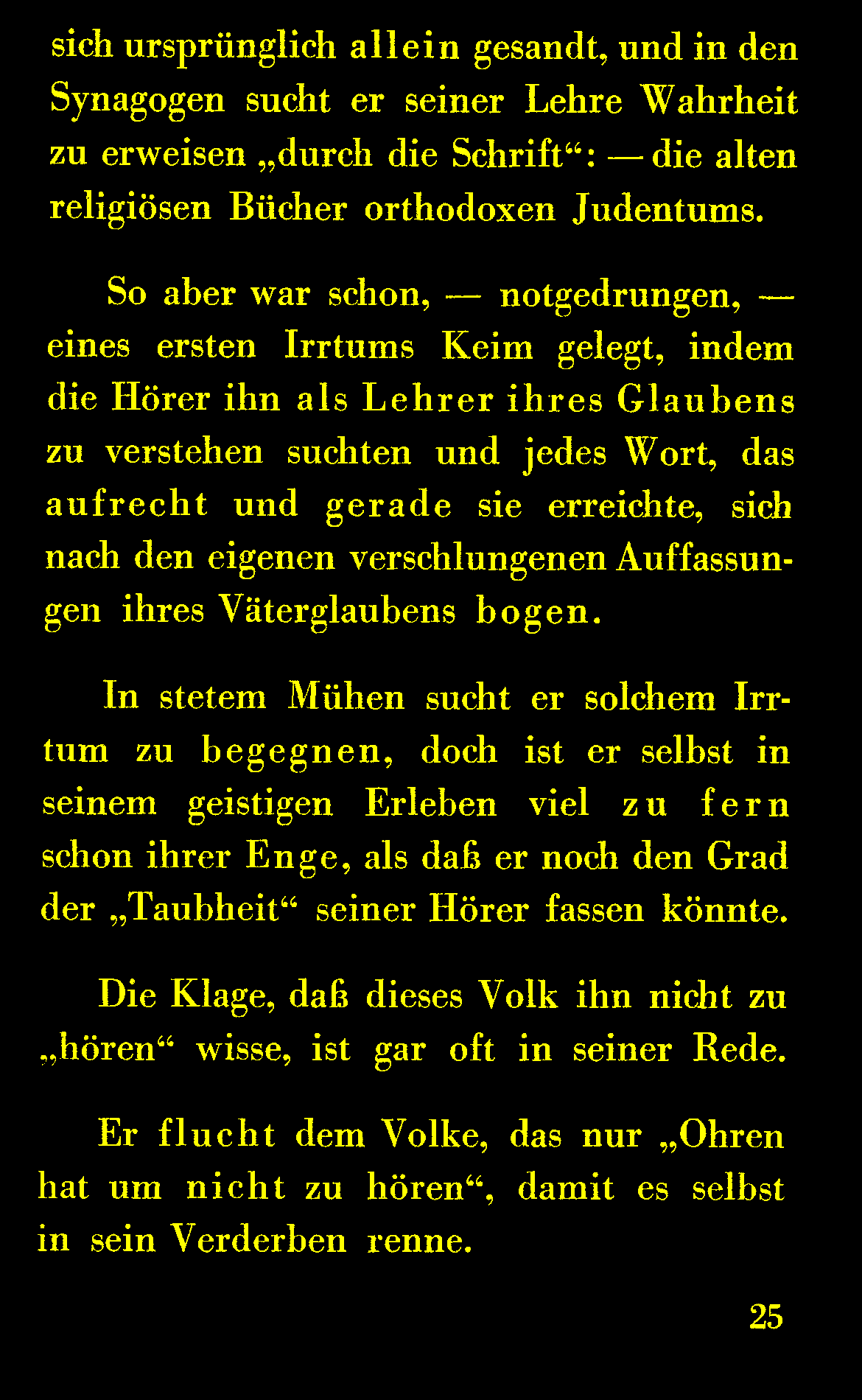 sich ursprünglich allein gesandt, und in den Synagogen sucht er seiner Lehre Wahrheit zu erweisen „durch die Schrift“: — die alten religiösen Bücher orthodoxen Judentums.

So aber war schon, — notgedrungen, — eines ersten Irrtums Keim gelegt, indem die Hörer ihn als Lehrer ihres Glaubens zu verstehen suchten und jedes Wort, das aufrecht und gerade sie erreichte, sich nach den eigenen verschlungenen Auffassungen ihres Väterglaubens bogen.

In stetem Mühen sucht er solchem Irrtum zu begegnen, doch ist er selbst in seinem geistigen Erleben viel zu fern schon ihrer Enge, als daß er noch den Grad der „Taubheit“ seiner Hörer fassen könnte.

Die Klage, daß dieses Volk ihn nicht zu „hören“ wisse, ist gar oft in seiner Rede.

Er flucht dem Volke, das nur „Ohren hat um nicht zu hören“, damit es selbst in sein Verderben renne.

25